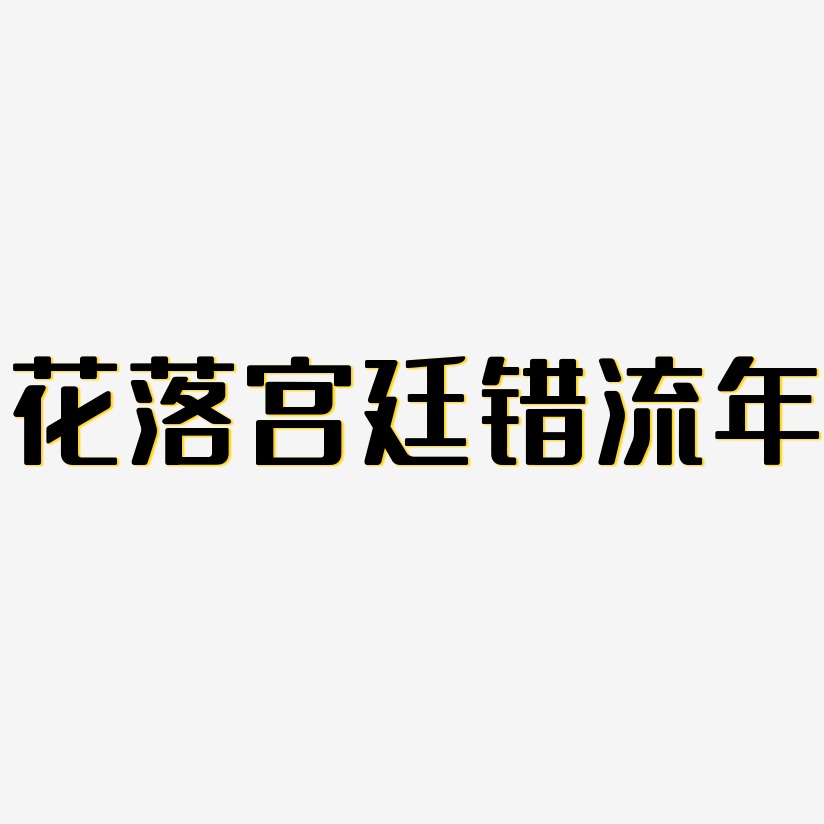 花落宫廷错流年